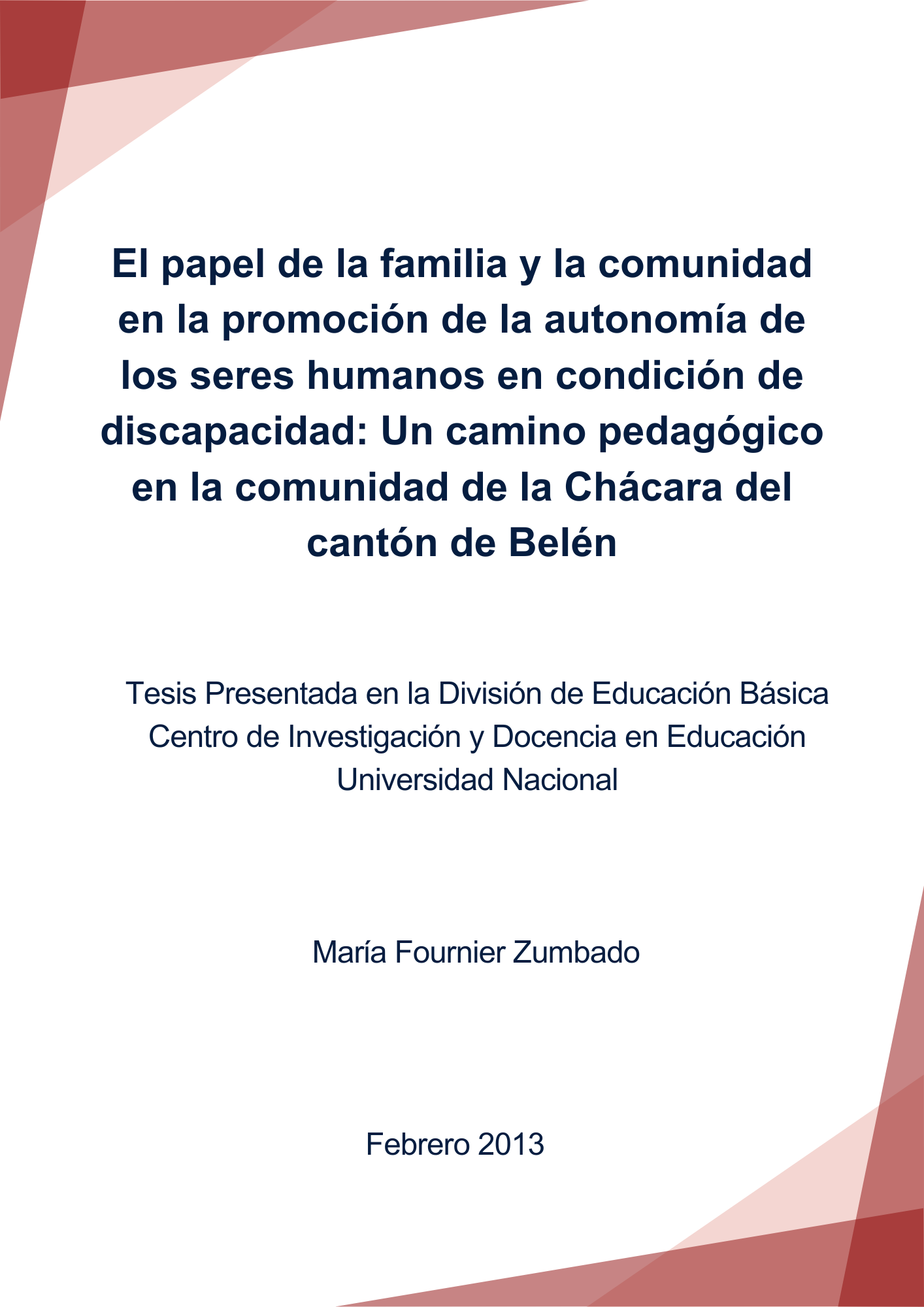 El papel de la familia y la comunidad en la promoción de la autonomía de los seres humanos en condición de discapacidad: Un camino pedagógico en la comunidad de la Chácara del cantón de Belén

Tesis Presentada en la División de Educación Básica
Centro de Investigación y Docencia en Educación
Universidad Nacional

María Fournier Zumbado

Febrero 2013